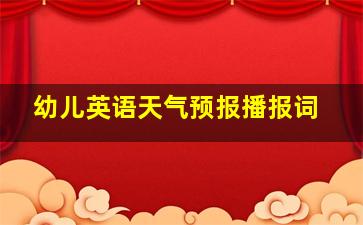 幼儿英语天气预报播报词